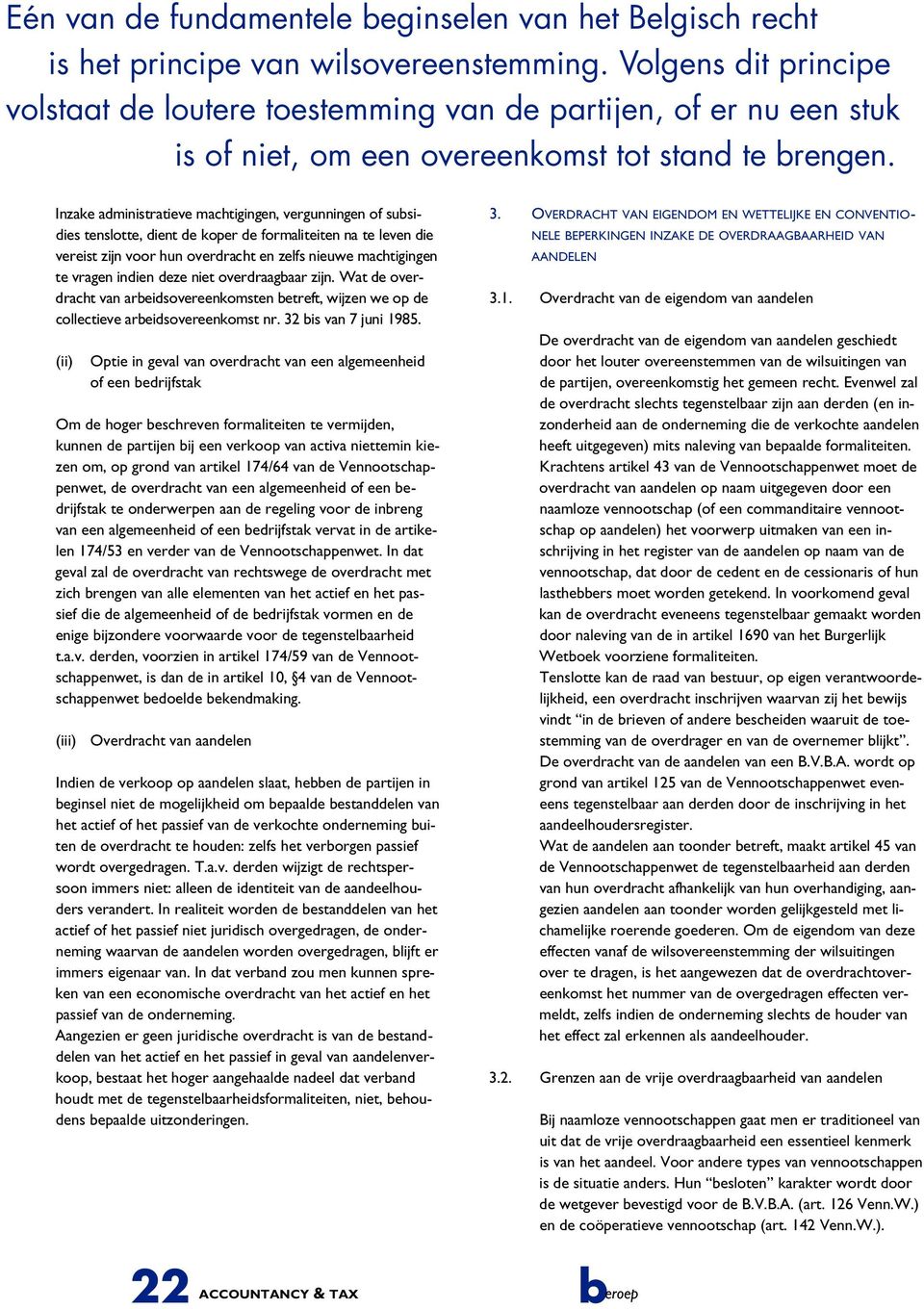 Eén van de fundamentele beginselen van het Belgisch recht is het principe van wilsovereenstemming. Volgens dit principe volstaat de loutere toestemming van de partijen, of er nu een stuk is of niet, om een overeenkomst tot stand te brengen.

Inzake administratieve machtigingen, vergunningen of subsidies tenslotte, dient de koper de formaliteiten na te leven die vereist zijn voor hun overdracht en zelfs nieuwe machtigingen te vragen indien deze niet overdraagbaar zijn. Wat de overdracht van arbeidsovereenkomsten betreft, wijzen we op de collectieve arbeidsovereenkomst nr. 32 bis van 7 juni 1985.

(ii) Optie in geval van overdracht van een algemeenheid of een bedrijfstak

Om de hoger beschreven formaliteiten te vermijden, kunnen de partijen bij een verkoop van activa niettemin kiezen om, op grond van artikel 174/64 van de Vennootschappenwet, de overdracht van een algemeenheid of een bedrijfstak te onderwerpen aan de regeling voor de inbreng van een algemeenheid of een bedrijfstak vervat in de artikelen 174/53 en verder van de Vennootschappenwet. In dat geval zal de overdracht van rechtswege de overdracht met zich brengen van alle elementen van het actief en het passief die de algemeenheid of de bedrijfstak vormen en de enige bijzondere voorwaarde voor de tegenstelbaarheid t.a.v. derden, voorzien in artikel 174/59 van de Vennootschappenwet, is dan de in artikel 10, §4 van de Vennootschappenwet bedoelde bekendmaking.

(iii) Overdracht van aandelen

Indien de verkoop op aandelen slaat, hebben de partijen in beginsel niet de mogelijkheid om bepaalde bestanddelen van het actief of het passief van de verkochte onderneming buiten de overdracht te houden: zelfs het verborgen passief wordt overgedragen. T.a.v. derden wijzigt de rechtspersoon immers niet: alleen de identiteit van de aandeelhouders verandert. In realiteit worden de bestanddelen van het actief of het passief niet juridisch overgedragen, de onderneming waarvan de aandelen worden overgedragen, blijft er immers eigenaar van. In dat verband zou men kunnen spreken van een economische overdracht van het actief en het passief van de onderneming.
Aangezien er geen juridische overdracht is van de bestanddelen van het actief en het passief in geval van aandelenverkoop, bestaat het hoger aangehaalde nadeel dat verband houdt met de tegenstelbaarheidsformaliteiten, niet, behoudens bepaalde uitzonderingen.

3. OVERDRACHT VAN EIGENDOM EN WETTELIJKE EN CONVENTIONELE BEPERKINGEN INZAKE DE OVERDRAAGBAARHEID VAN AANDELEN

3.1. Overdracht van de eigendom van aandelen

De overdracht van de eigendom van aandelen geschiedt door het louter overeenstemmen van de wilsuitingen van de partijen, overeenkomstig het gemeen recht. Evenwel zal de overdracht slechts tegenstelbaar zijn aan derden (en inzonderheid aan de onderneming die de verkochte aandelen heeft uitgegeven) mits naleving van bepaalde formaliteiten.
Krachtens artikel 43 van de Vennootschappenwet moet de overdracht van aandelen op naam uitgegeven door een naamloze vennootschap (of een commanditaire vennootschap op aandelen) het voorwerp uitmaken van een inschrijving in het register van de aandelen op naam van de vennootschap, dat door de cedent en de cessionaris of hun lasthebbers moet worden getekend. In voorkomend geval kan de overdracht eveneens tegenstelbaar gemaakt worden door naleving van de in artikel 1690 van het Burgerlijk Wetboek voorziene formaliteiten.
Tenslotte kan de raad van bestuur, op eigen verantwoordelijkheid, een overdracht inschrijven waarvan zij het bewijs vindt “in de brieven of andere bescheiden waaruit de toestemming van de overdrager en van de overnemer blijkt”.
De overdracht van de aandelen van een B.V.B.A. wordt op grond van artikel 125 van de Vennootschappenwet eveneens tegenstelbaar aan derden door de inschrijving in het aandeelhoudersregister.
Wat de aandelen aan toonder betreft, maakt artikel 45 van de Vennootschappenwet de tegenstelbaarheid aan derden van hun overdracht afhankelijk van hun overhandiging, aangezien aandelen aan toonder worden gelijkgesteld met lichamelijke roerende goederen. Om de eigendom van deze effecten vanaf de wilsovereenstemming der wilsuitingen over te dragen, is het aangewezen dat de overdrachtovereenkomst het nummer van de overgedragen effecten vermeldt, zelfs indien de onderneming slechts de houder van het effect zal erkennen als aandeelhouder.

3.2. Grenzen aan de vrije overdraagbaarheid van aandelen

Bij naamloze vennootschappen gaat men er traditioneel van uit dat de vrije overdraagbaarheid een essentieel kenmerk is van het aandeel. Voor andere types van vennootschappen is de situatie anders. Hun “besloten” karakter wordt door de wetgever bevestigd voor de B.V.B.A. (art. 126 Venn.W.) en de coöperatieve vennootschap (art. 142 Venn.W.).

22 ACCOUNTANCY & TAX

beroep